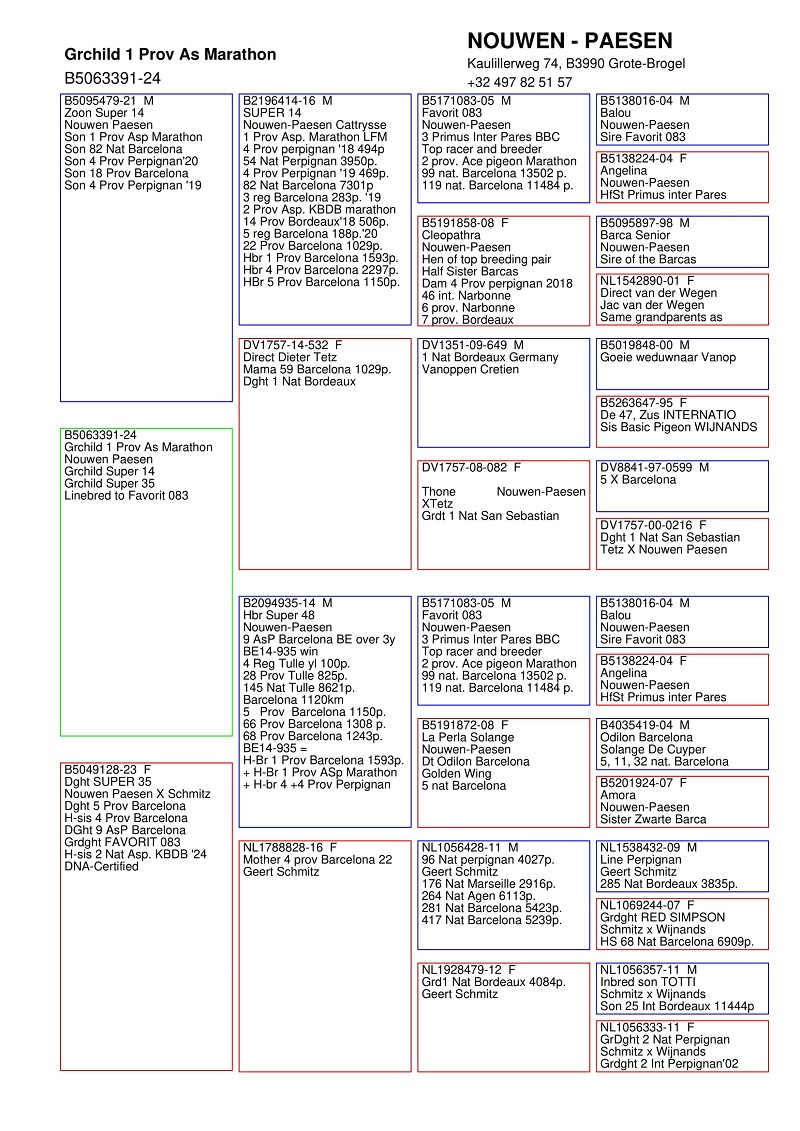 Grchild 1 Prov As Marathon
B5063391-24

NOUWEN - PAESEN
Kaulillerweg 74, B3990 Grote-Brogel
+32 497 82 51 57

B5095479-21 M
Zoon Super 14
Nouwen Paesen
Son 1 Prov Asp Marathon
Son 82 Nat Barcelona
Son 4 Prov Perpignan'20
Son 18 Prov Barcelona
Son 4 Prov Perpignan '19

B5063391-24
Grchild 1 Prov As Marathon
Nouwen Paesen
Grchild Super 14
Grchild Super 35
Linebred to Favorit 083

B5049128-23 F
Dght SUPER 35
Nouwen Paesen X Schmitz
Dght 5 Prov Barcelona
H-sis 4 Prov Barcelona
DGht 9 AsP Barcelona
Grdght FAVORIT 083
H-sis 2 Nat Asp. KBDB '24
DNA-Certified

B2196414-16 M
SUPER 14
Nouwen-Paesen Cattrysse
1 Prov Asp. Marathon LFM
4 Prov perpignan '18 494p
54 Nat Perpignan 3950p.
4 Prov Perpignan '19 469p.
82 Nat Barcelona 7301p
3 reg Barcelona 283p. '19
2 Prov Asp. KBDB marathon
14 Prov Bordeaux'18 506p.
5 reg Barcelona 188p.'20
22 Prov Barcelona 1029p.
Hbr 1 Prov Barcelona 1593p.
Hbr 4 Prov Barcelona 2297p.
HBr 5 Prov Barcelona 1150p.

DV1757-14-532 F
Direct Dieter Tetz
Mama 59 Barcelona 1029p.
Dght 1 Nat Bordeaux

B2094935-14 M
Hbr Super 48
Nouwen-Paesen
9 AsP Barcelona BE over 3y
BE14-935 win
4 Reg Tulle yl 100p.
28 Prov Tulle 825p.
145 Nat Tulle 8621p.
Barcelona 1120km
5 Prov Barcelona 1150p.
66 Prov Barcelona 1308 p.
68 Prov Barcelona 1243p.
BE14-935 =
H-Br 1 Prov Barcelona 1593p.
+ H-Br 1 Prov ASp Marathon
+ H-br 4 +4 Prov Perpignan

NL1788828-16 F
Mother 4 prov Barcelona 22
Geert Schmitz

B5171083-05 M
Favorit 083
Nouwen-Paesen
3 Primus Inter Pares BBC
Top racer and breeder
2 prov. Ace pigeon Marathon
99 nat. Barcelona 13502 p.
119 nat. Barcelona 11484 p.

B5191858-08 F
Cleopathra
Nouwen-Paesen
Hen of top breeding pair
Half Sister Barcas
Dam 4 Prov perpignan 2018
46 int. Narbonne
6 prov. Narbonne
7 prov. Bordeaux

DV1351-09-649 M
1 Nat Bordeaux Germany
Vanoppen Cretien

DV1757-08-082 F
Thone Nouwen-Paesen XTetz
Grdt 1 Nat San Sebastian

B5171083-05 M
Favorit 083
Nouwen-Paesen
3 Primus Inter Pares BBC
Top racer and breeder
2 prov. Ace pigeon Marathon
99 nat. Barcelona 13502 p.
119 nat. Barcelona 11484 p.

B5191872-08 F
La Perla Solange
Nouwen-Paesen
Dt Odilon Barcelona
Golden Wing
5 nat Barcelona

NL1056428-11 M
96 Nat perpignan 4027p.
Geert Schmitz
176 Nat Marseille 2916p.
264 Nat Agen 6113p.
281 Nat Barcelona 5423p.
417 Nat Barcelona 5239p.

NL1928479-12 F
Grd1 Nat Bordeaux 4084p.
Geert Schmitz

B5138016-04 M
Balou
Nouwen-Paesen
Sire Favorit 083

B5138224-04 F
Angelina
Nouwen-Paesen
HfSt Primus inter Pares

B5095897-98 M
Barca Senior
Nouwen-Paesen
Sire of the Barcas

NL1542890-01 F
Direct van der Wegen
Jac van der Wegen
Same grandparents as

B5019848-00 M
Goeie weduwnaar Vanop

B5263647-95 F
De 47, Zus INTERNATIO
Sis Basic Pigeon WIJNANDS

DV8841-97-0599 M
5 X Barcelona

DV1757-00-0216 F
Dght 1 Nat San Sebastian
Tetz X Nouwen Paesen

B5138016-04 M
Balou
Nouwen-Paesen
Sire Favorit 083

B5138224-04 F
Angelina
Nouwen-Paesen
HfSt Primus inter Pares

B4035419-04 M
Odilon Barcelona
Solange De Cuyper
5, 11, 32 nat. Barcelona

B5201924-07 F
Amora
Nouwen-Paesen
Sister Zwarte Barca

NL1538432-09 M
Line Perpignan
Geert Schmitz
285 Nat Bordeaux 3835p.

NL1069244-07 F
Grdght RED SIMPSON
Schmitz x Wijnands
HS 68 Nat Barcelona 6909p.

NL1056357-11 M
Inbred son TOTTI
Schmitz x Wijnands
Son 25 Int Bordeaux 11444p

NL1056333-11 F
GrDght 2 Nat Perpignan
Schmitz x Wijnands
Grdght 2 Int Perpignan'02